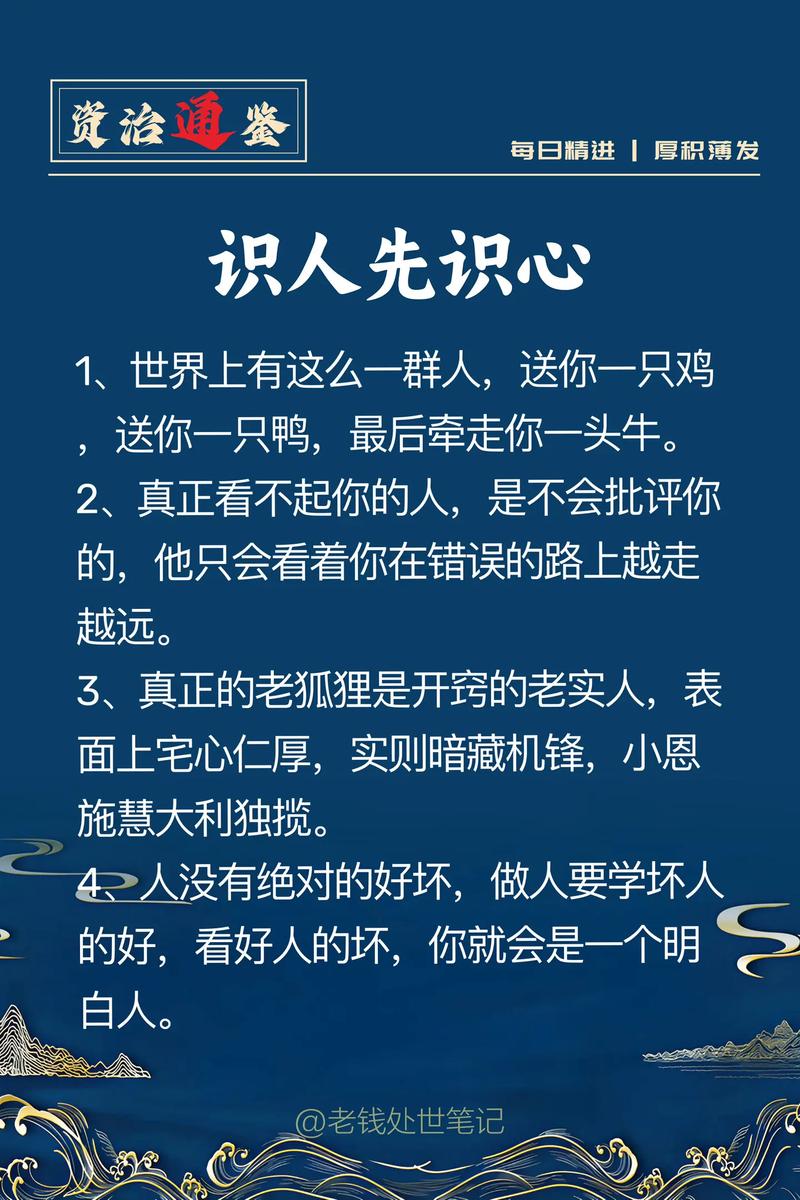 资治通鉴

每日精进 | 厚积薄发

识人先识心

1、世界上有这么一群人，送你一只鸡，送你一只鸭，最后牵走你一头牛。

2、真正看不起你的人，是不会批评你的，他只会看着你在错误的路上越走越远。

3、真正的老狐狸是开窍的老实人，表面上宅心仁厚，实则暗藏机锋，小恩施慧大利独揽。

4、人没有绝对的好坏，做人要学坏人的好，看好人的坏，你就会是一个明白人。

@老钱处世笔记